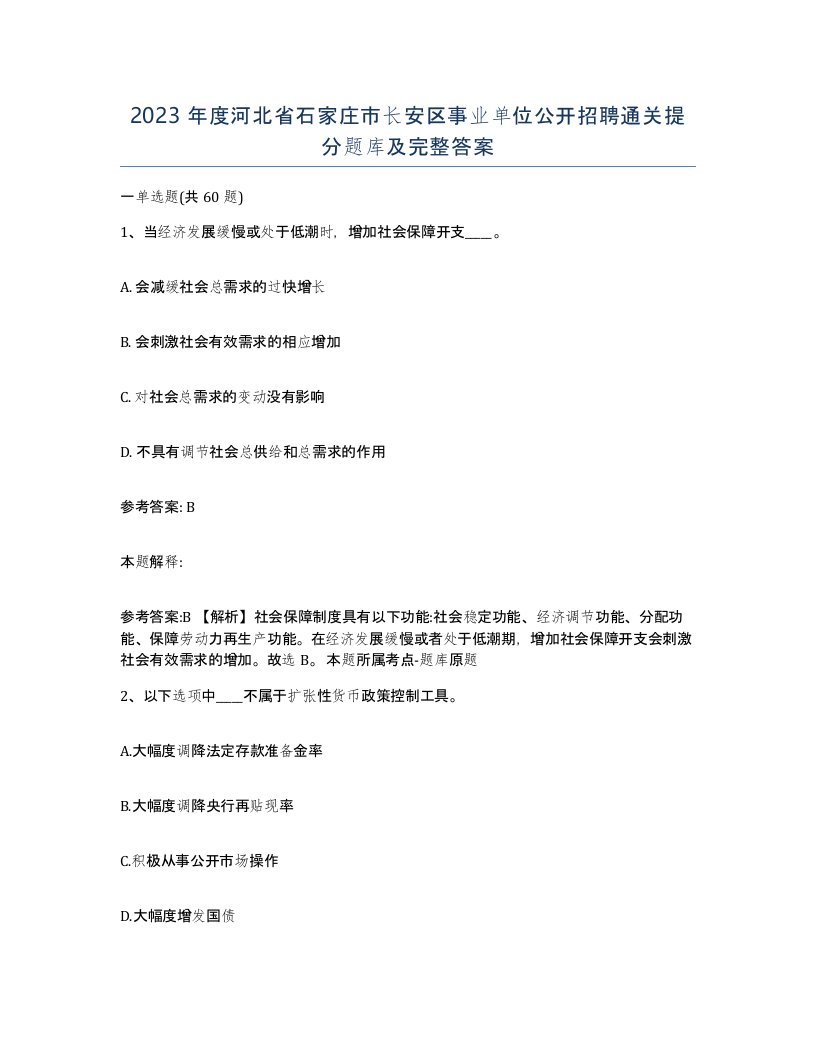 2023 年度河北省石家庄市长安区事业单位公开招聘通关提分题库及完整答案

一单选题(共 60 题)

1、当经济发展缓慢或处于低潮时，增加社会保障开支____。

A. 会减缓社会总需求的过快增长

B. 会刺激社会有效需求的相应增加

C. 对社会总需求的变动没有影响

D. 不具有调节社会总供给和总需求的作用

参考答案: B

本题解释:

参考答案:B 【解析】社会保障制度具有以下功能:社会稳定功能、经济调节功能、分配功能、保障劳动力再生产功能。在经济发展缓慢或者处于低潮期，增加社会保障开支会刺激社会有效需求的增加。故选 B。本题所属考点-题库原题

2、以下选项中____不属于扩张性货币政策控制工具。

A.大幅度调降法定存款准备金率

B.大幅度调降央行再贴现率

C.积极从事公开市场操作

D.大幅度增发国债